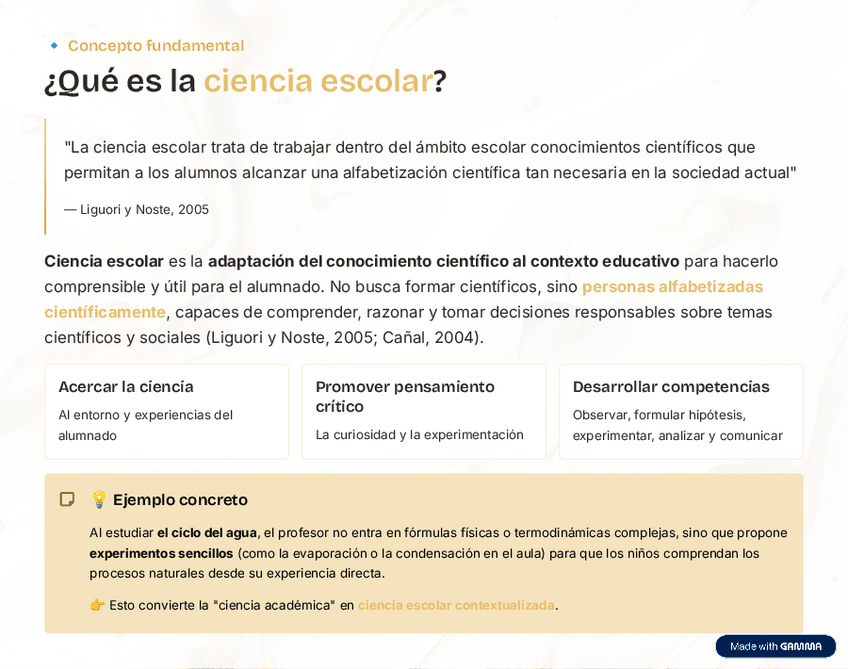 🔹 Concepto fundamental

¿Qué es la ciencia escolar?

"La ciencia escolar trata de trabajar dentro del ámbito escolar conocimientos científicos que permitan a los alumnos alcanzar una alfabetización científica tan necesaria en la sociedad actual"

— Liguori y Noste, 2005

Ciencia escolar es la adaptación del conocimiento científico al contexto educativo para hacerlo comprensible y útil para el alumnado. No busca formar científicos, sino personas alfabetizadas científicamente, capaces de comprender, razonar y tomar decisiones responsables sobre temas científicos y sociales (Liguori y Noste, 2005; Cañal, 2004).

Acercar la ciencia

Al entorno y experiencias del alumnado

Promover pensamiento crítico

La curiosidad y la experimentación

Desarrollar competencias

Observar, formular hipótesis, experimentar, analizar y comunicar

💡 Ejemplo concreto

Al estudiar el ciclo del agua, el profesor no entra en fórmulas físicas o termodinámicas complejas, sino que propone experimentos sencillos (como la evaporación o la condensación en el aula) para que los niños comprendan los procesos naturales desde su experiencia directa.

👉 Esto convierte la "ciencia académica" en ciencia escolar contextualizada.

Made with GAMMA